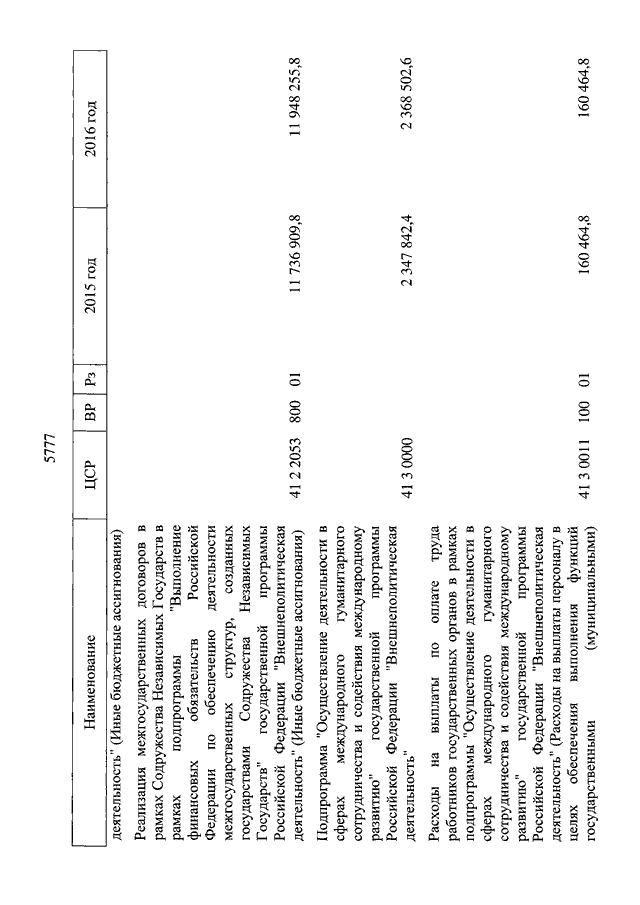 5777

| Наименование | ЦСР | ВР | Рз | 2015 год | 2016 год |
|---|---|---|---|---|---|
| деятельность" (Иные бюджетные ассигнования) | | | | | |
| Реализация межгосударственных договоров в рамках Содружества Независимых Государств в рамках подпрограммы "Выполнение финансовых обязательств Российской Федерации по обеспечению деятельности межгосударственных структур, созданных государствами Содружества Независимых Государств" государственной программы Российской Федерации "Внешнеполитическая деятельность" (Иные бюджетные ассигнования) | 41 2 2053 | 800 | 01 | 11 736 909,8 | 11 948 255,8 |
| Подпрограмма "Осуществление деятельности в сферах международного гуманитарного сотрудничества и содействия международному развитию" государственной программы Российской Федерации "Внешнеполитическая деятельность" | 41 3 0000 | | | 2 347 842,4 | 2 368 502,6 |
| Расходы на выплаты по оплате труда работников государственных органов в рамках подпрограммы "Осуществление деятельности в сферах международного гуманитарного сотрудничества и содействия международному развитию" государственной программы Российской Федерации "Внешнеполитическая деятельность" (Расходы на выплаты персоналу в целях обеспечения выполнения функций государственными (муниципальными) | 41 3 0011 | 100 | 01 | 160 464,8 | 160 464,8 |